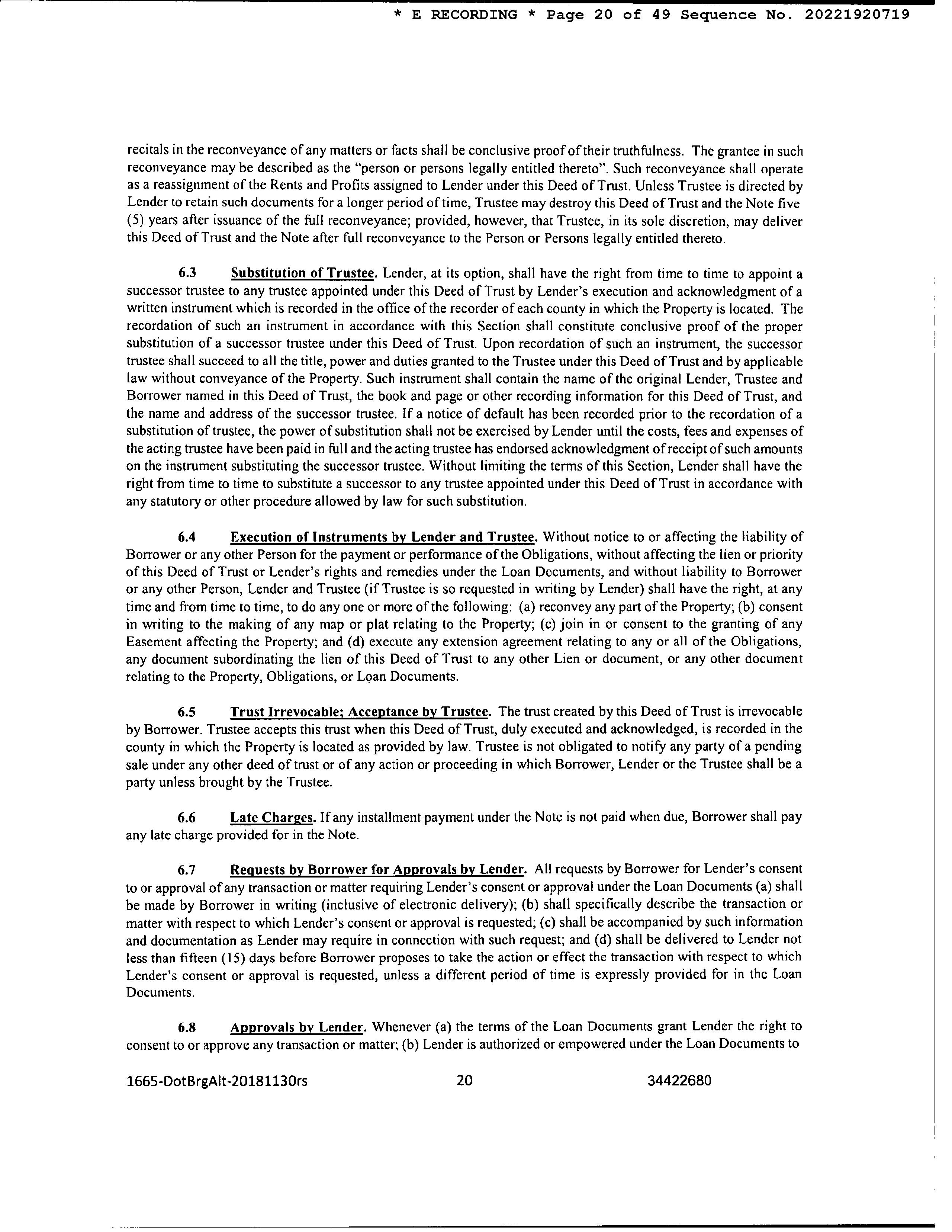 * E RECORDING * Page 20 of 49 Sequence No. 20221920719

recitals in the reconveyance of any matters or facts shall be conclusive proof of their truthfulness. The grantee in such reconveyance may be described as the "person or persons legally entitled thereto". Such reconveyance shall operate as a reassignment of the Rents and Profits assigned to Lender under this Deed of Trust. Unless Trustee is directed by Lender to retain such documents for a longer period of time, Trustee may destroy this Deed of Trust and the Note five (5) years after issuance of the full reconveyance; provided, however, that Trustee, in its sole discretion, may deliver this Deed of Trust and the Note after full reconveyance to the Person or Persons legally entitled thereto.

6.3 Substitution of Trustee. Lender, at its option, shall have the right from time to time to appoint a successor trustee to any trustee appointed under this Deed of Trust by Lender's execution and acknowledgment of a written instrument which is recorded in the office of the recorder of each county in which the Property is located. The recordation of such an instrument in accordance with this Section shall constitute conclusive proof of the proper substitution of a successor trustee under this Deed of Trust. Upon recordation of such an instrument, the successor trustee shall succeed to all the title, power and duties granted to the Trustee under this Deed of Trust and by applicable law without conveyance of the Property. Such instrument shall contain the name of the original Lender, Trustee and Borrower named in this Deed of Trust, the book and page or other recording information for this Deed of Trust, and the name and address of the successor trustee. If a notice of default has been recorded prior to the recordation of a substitution of trustee, the power of substitution shall not be exercised by Lender until the costs, fees and expenses of the acting trustee have been paid in full and the acting trustee has endorsed acknowledgment of receipt of such amounts on the instrument substituting the successor trustee. Without limiting the terms of this Section, Lender shall have the right from time to time to substitute a successor to any trustee appointed under this Deed of Trust in accordance with any statutory or other procedure allowed by law for such substitution.

6.4 Execution of Instruments by Lender and Trustee. Without notice to or affecting the liability of Borrower or any other Person for the payment or performance of the Obligations, without affecting the lien or priority of this Deed of Trust or Lender's rights and remedies under the Loan Documents, and without liability to Borrower or any other Person, Lender and Trustee (if Trustee is so requested in writing by Lender) shall have the right, at any time and from time to time, to do any one or more of the following: (a) reconvey any part of the Property; (b) consent in writing to the making of any map or plat relating to the Property; (c) join in or consent to the granting of any Easement affecting the Property; and (d) execute any extension agreement relating to any or all of the Obligations, any document subordinating the lien of this Deed of Trust to any other Lien or document, or any other document relating to the Property, Obligations, or Loan Documents.

6.5 Trust Irrevocable; Acceptance by Trustee. The trust created by this Deed of Trust is irrevocable by Borrower. Trustee accepts this trust when this Deed of Trust, duly executed and acknowledged, is recorded in the county in which the Property is located as provided by law. Trustee is not obligated to notify any party of a pending sale under any other deed of trust or of any action or proceeding in which Borrower, Lender or the Trustee shall be a party unless brought by the Trustee.

6.6 Late Charges. If any installment payment under the Note is not paid when due, Borrower shall pay any late charge provided for in the Note.

6.7 Requests by Borrower for Approvals by Lender. All requests by Borrower for Lender's consent to or approval of any transaction or matter requiring Lender's consent or approval under the Loan Documents (a) shall be made by Borrower in writing (inclusive of electronic delivery); (b) shall specifically describe the transaction or matter with respect to which Lender's consent or approval is requested; (c) shall be accompanied by such information and documentation as Lender may require in connection with such request; and (d) shall be delivered to Lender not less than fifteen (15) days before Borrower proposes to take the action or effect the transaction with respect to which Lender's consent or approval is requested, unless a different period of time is expressly provided for in the Loan Documents.

6.8 Approvals by Lender. Whenever (a) the terms of the Loan Documents grant Lender the right to consent to or approve any transaction or matter; (b) Lender is authorized or empowered under the Loan Documents to

1665-DotBrgAlt-20181130rs 20 34422680